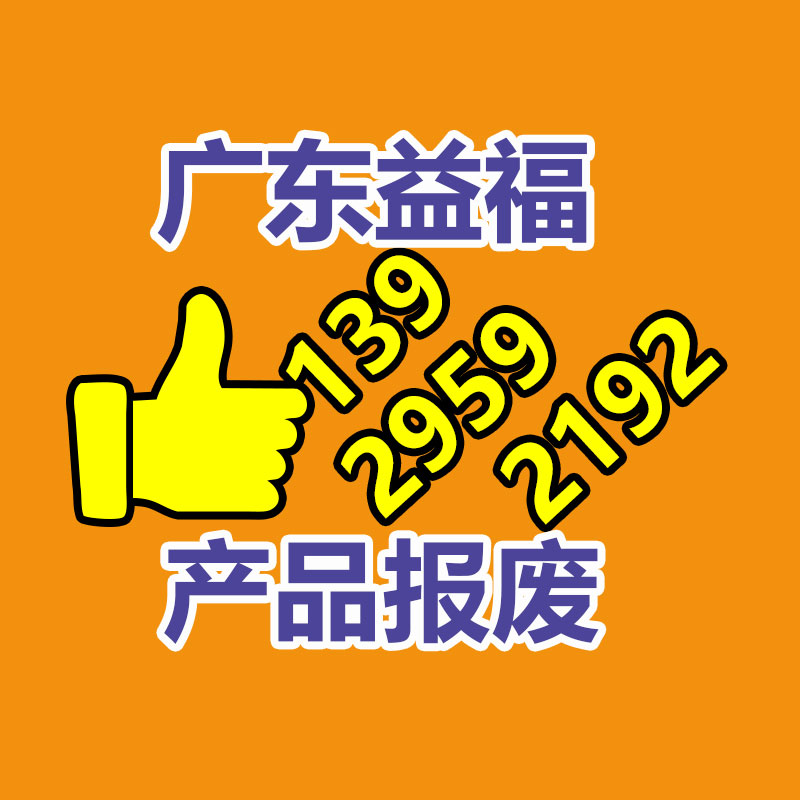 广东益福

139
2959
2192

产品报废